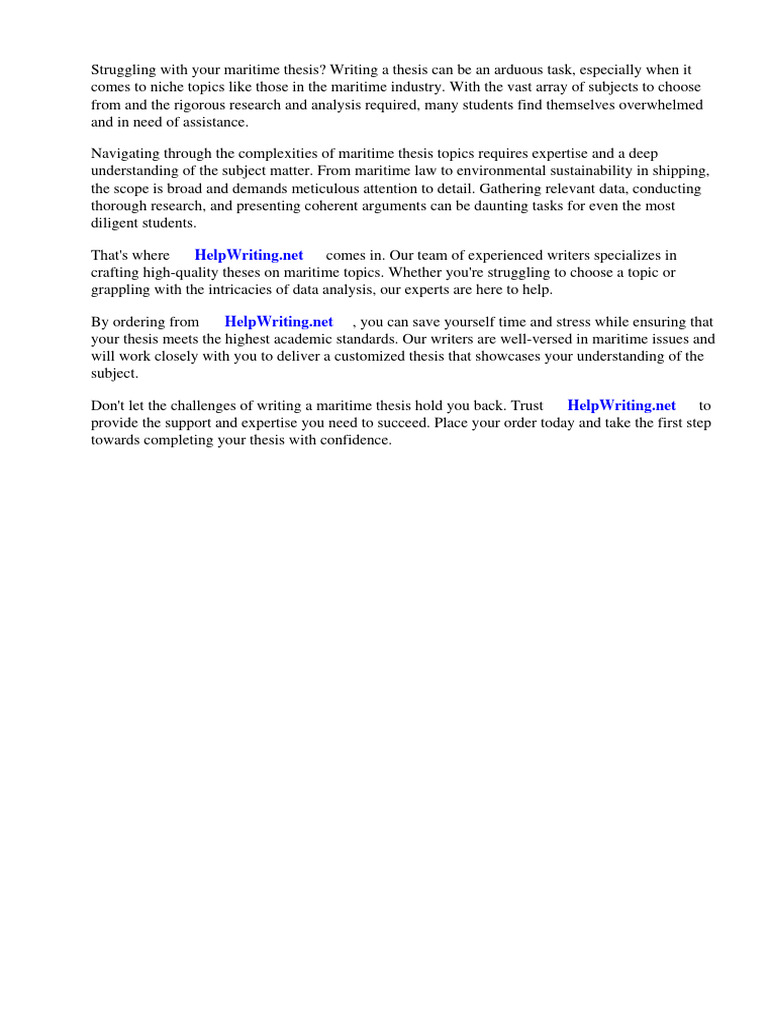 Struggling with your maritime thesis? Writing a thesis can be an arduous task, especially when it comes to niche topics like those in the maritime industry. With the vast array of subjects to choose from and the rigorous research and analysis required, many students find themselves overwhelmed and in need of assistance.

Navigating through the complexities of maritime thesis topics requires expertise and a deep understanding of the subject matter. From maritime law to environmental sustainability in shipping, the scope is broad and demands meticulous attention to detail. Gathering relevant data, conducting thorough research, and presenting coherent arguments can be daunting tasks for even the most diligent students.

That's where HelpWriting.net comes in. Our team of experienced writers specializes in crafting high-quality theses on maritime topics. Whether you're struggling to choose a topic or grappling with the intricacies of data analysis, our experts are here to help.

By ordering from HelpWriting.net , you can save yourself time and stress while ensuring that your thesis meets the highest academic standards. Our writers are well-versed in maritime issues and will work closely with you to deliver a customized thesis that showcases your understanding of the subject.

Don't let the challenges of writing a maritime thesis hold you back. Trust HelpWriting.net to provide the support and expertise you need to succeed. Place your order today and take the first step towards completing your thesis with confidence.